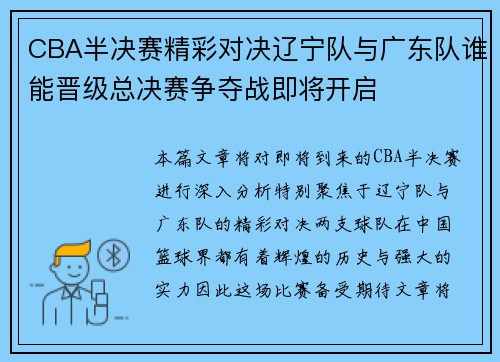 CBA半决赛精彩对决辽宁队与广东队谁能晋级总决赛争夺战即将开启

本篇文章将对即将到来的CBA半决赛进行深入分析特别聚焦于辽宁队与广东队的精彩对决两支球队在中国篮球界都有着辉煌的历史与强大的实力因此这场比赛备受期待文章将